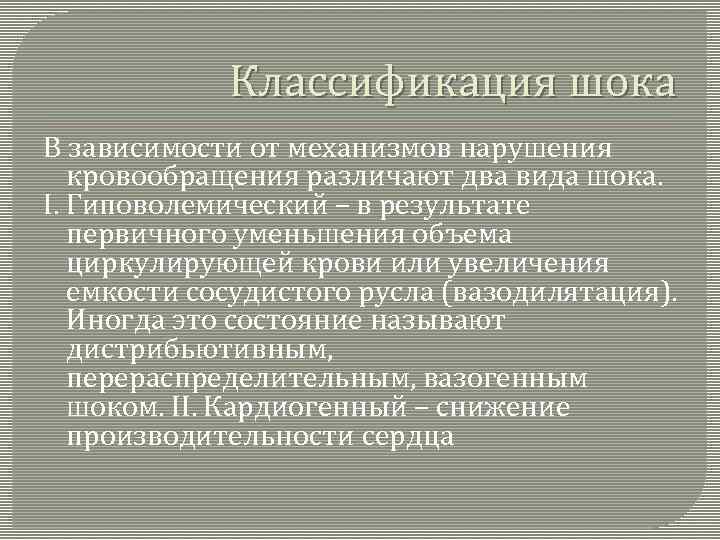 Классификация шока

В зависимости от механизмов нарушения кровообращения различают два вида шока.

I. Гиповолемический – в результате первичного уменьшения объема циркулирующей крови или увеличения емкости сосудистого русла (вазодилятация). Иногда это состояние называют дистрибьютивным, перераспределительным, вазогенным шоком. II. Кардиогенный – снижение производительности сердца